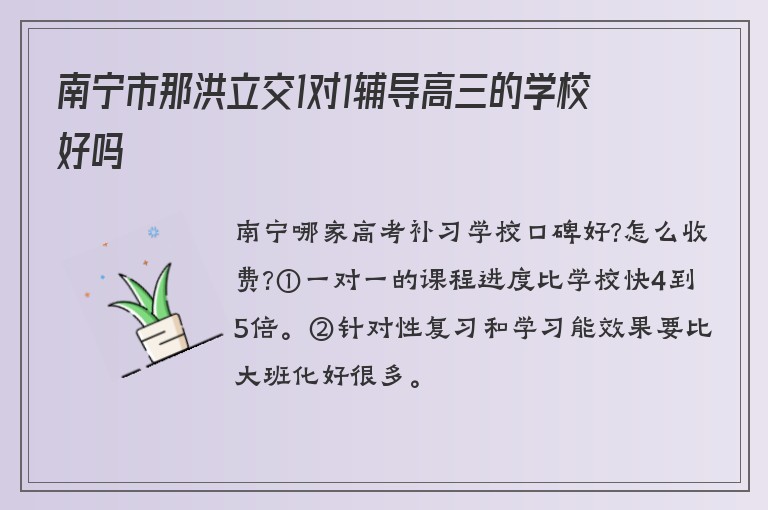 南宁市那洪立交1对1辅导高三的学校好吗

南宁哪家高考补习学校口碑好?怎么收费?①一对一的课程进度比学校快4到5倍。②针对性复习和学习能效果要比大班化好很多。